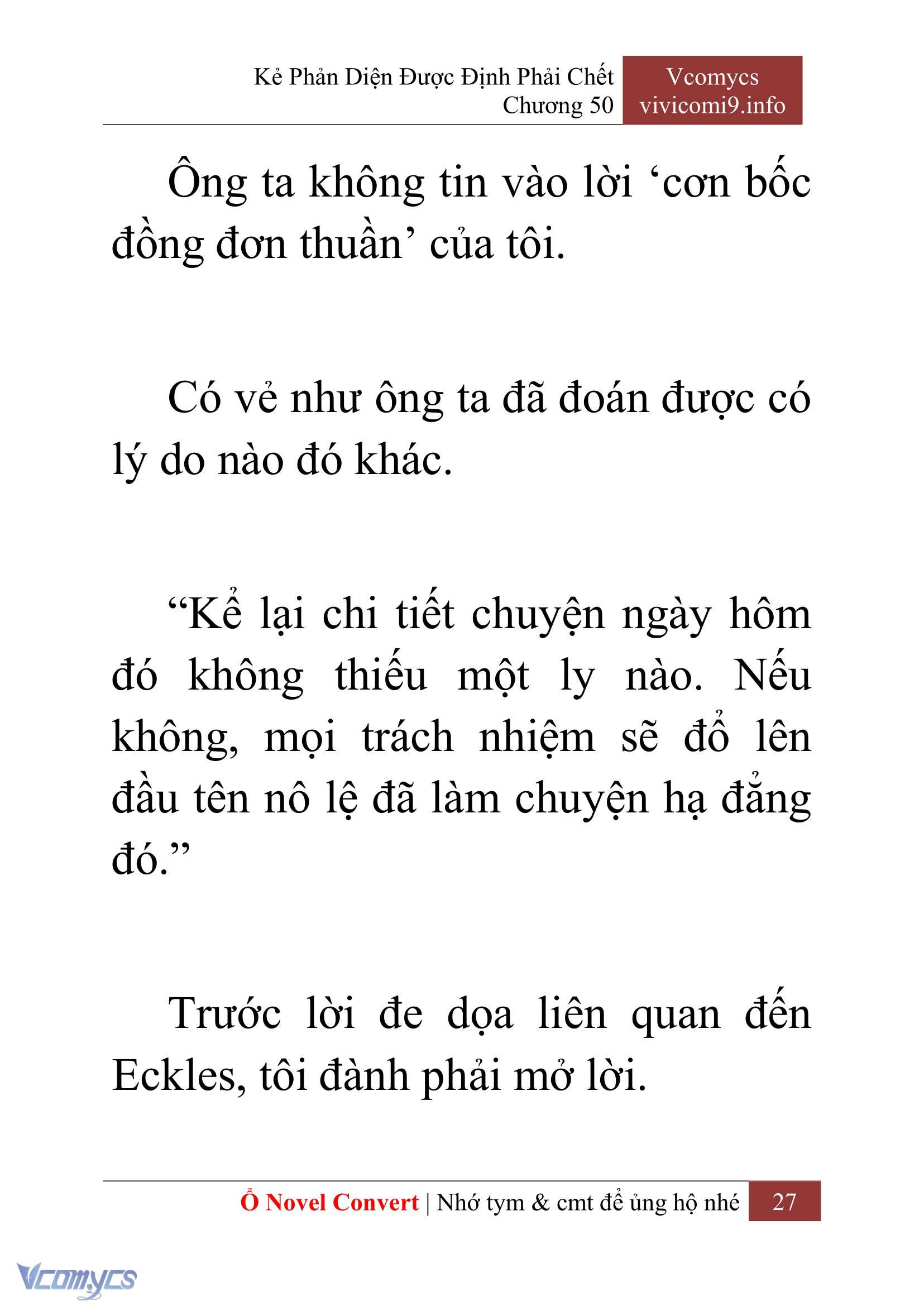 Kẻ Phản Diện Được Định Phải Chết
Chương 50

Vcomycs
vivicomi9.info

Ông ta không tin vào lời ‘cơn bốc đồng đơn thuần’ của tôi.

Có vẻ như ông ta đã đoán được có lý do nào đó khác.

“Kể lại chi tiết chuyện ngày hôm đó không thiếu một ly nào. Nếu không, mọi trách nhiệm sẽ đổ lên đầu tên nô lệ đã làm chuyện hạ đẳng đó.”

Trước lời đe dọa liên quan đến Eckles, tôi đành phải mở lời.

Ổ Novel Convert | Nhớ tym & cmt để ủng hộ nhé 27

Vcomycs